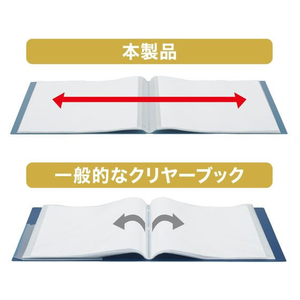 本製品

一般的なクリヤーブック